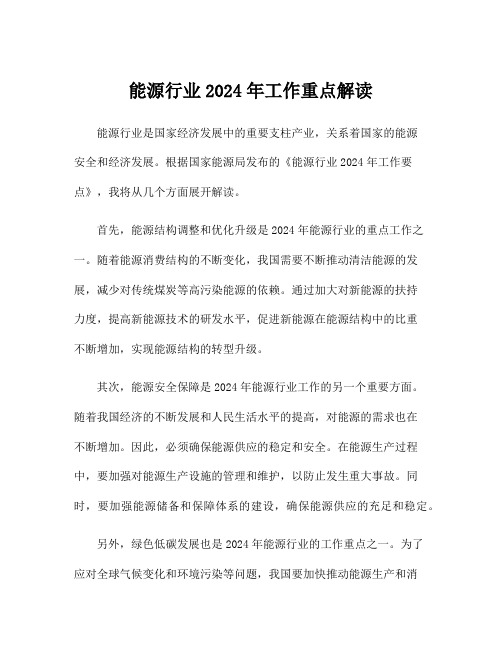 能源行业 2024 年工作重点解读

能源行业是国家经济发展中的重要支柱产业，关系着国家的能源安全和经济发展。根据国家能源局发布的《能源行业 2024 年工作要点》，我将从几个方面展开解读。

首先，能源结构调整和优化升级是 2024 年能源行业的重点工作之一。随着能源消费结构的不断变化，我国需要不断推动清洁能源的发展，减少对传统煤炭等高污染能源的依赖。通过加大对新能源的扶持力度，提高新能源技术的研发水平，促进新能源在能源结构中的比重不断增加，实现能源结构的转型升级。

其次，能源安全保障是 2024 年能源行业工作的另一个重要方面。随着我国经济的不断发展和人民生活水平的提高，对能源的需求也在不断增加。因此，必须确保能源供应的稳定和安全。在能源生产过程中，要加强对能源生产设施的管理和维护，以防止发生重大事故。同时，要加强能源储备和保障体系的建设，确保能源供应的充足和稳定。

另外，绿色低碳发展也是 2024 年能源行业的工作重点之一。为了应对全球气候变化和环境污染等问题，我国要加快推动能源生产和消